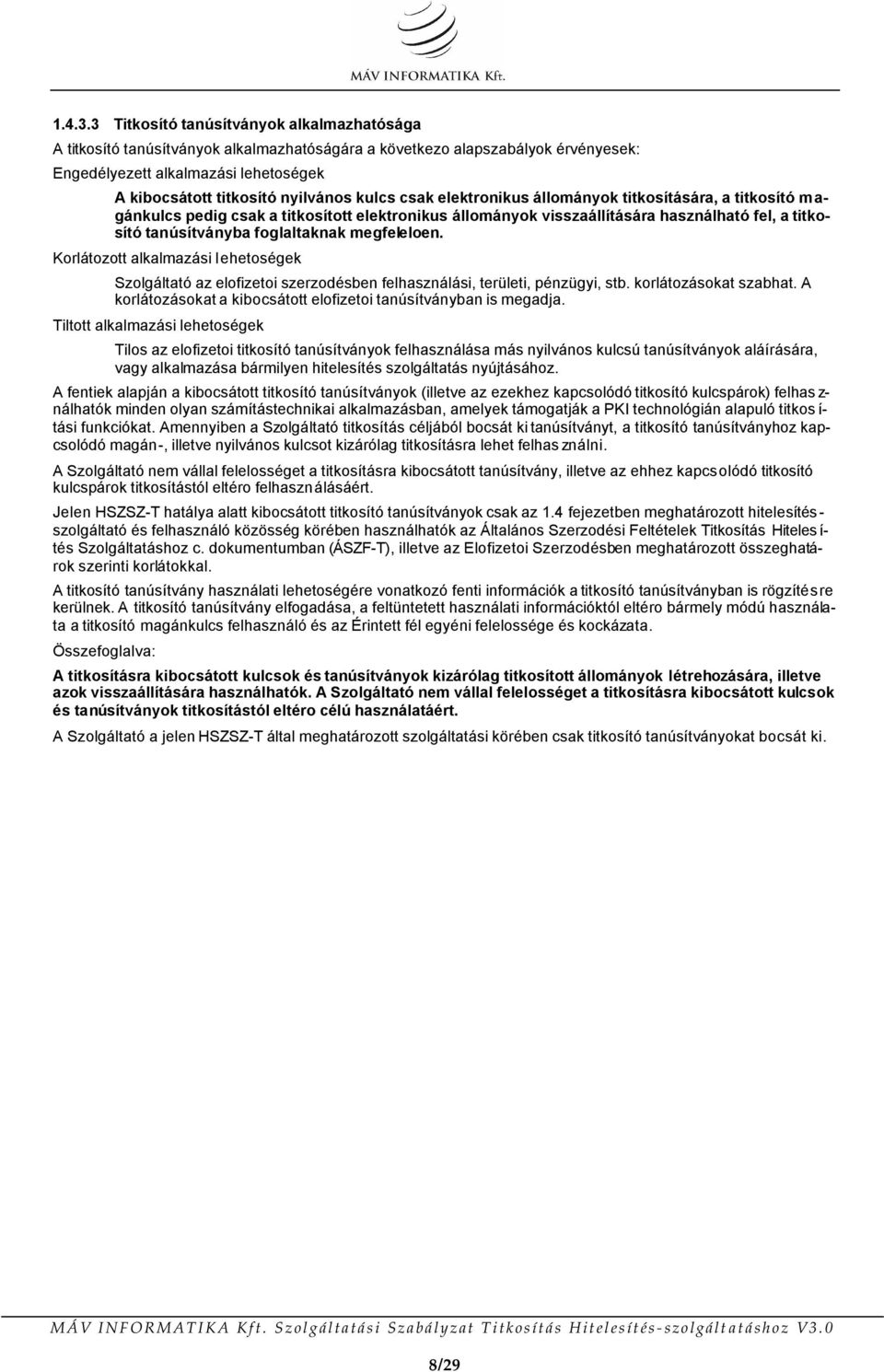 MÁV INFORMATIKA Kft.

1.4.3.3 Titkosító tanúsítványok alkalmazhatósága

A titkosító tanúsítványok alkalmazhatóságára a következo alapszabályok érvényesek:

Engedélyezett alkalmazási lehetoségek

A kibocsátott titkosító nyilvános kulcs csak elektronikus állományok titkosítására, a titkosító magánkulcs pedig csak a titkosított elektronikus állományok visszaállítására használható fel, a titkosító tanúsítványba foglaltaknak megfeleloen.

Korlátozott alkalmazási lehetoségek

Szolgáltató az elofizetoi szerzodésben felhasználási, területi, pénzügyi, stb. korlátozásokat szabhat. A korlátozásokat a kibocsátott elofizetoi tanúsítványban is megadja.

Tiltott alkalmazási lehetoségek

Tilos az elofizetoi titkosító tanúsítványok felhasználása más nyilvános kulcsú tanúsítványok aláírására, vagy alkalmazása bármilyen hitelesítés szolgáltatás nyújtásához.

A fentiek alapján a kibocsátott titkosító tanúsítványok (illetve az ezekhez kapcsolódó titkosító kulcspárok) felhasználhatók minden olyan számítástechnikai alkalmazásban, amelyek támogatják a PKI technológián alapuló titkosítási funkciókat. Amennyiben a Szolgáltató titkosítás céljából bocsát ki tanúsítványt, a titkosító tanúsítványhoz kapcsolódó magán-, illetve nyilvános kulcsot kizárólag titkosításra lehet felhasználni.

A Szolgáltató nem vállal felelosséget a titkosításra kibocsátott tanúsítvány, illetve az ehhez kapcsolódó titkosító kulcspárok titkosítástól eltéro felhasználásáért.

Jelen HSZSZ-T hatálya alatt kibocsátott titkosító tanúsítványok csak az 1.4 fejezetben meghatározott hitelesítés-szolgáltató és felhasználó közösség körében használhatók az Általános Szerzodési Feltételek Titkosítás Hitelesítés Szolgáltatáshoz c. dokumentumban (ÁSZF-T), illetve az Elofizetoi Szerzodésben meghatározott összeghatárok szerinti korlátokkal.

A titkosító tanúsítvány használati lehetoségére vonatkozó fenti információk a titkosító tanúsítványban is rögzítésre kerülnek. A titkosító tanúsítvány elfogadása, a feltüntetett használati információktól eltéro bármely módú használata a titkosító magánkulcs felhasználó és az Érintett fél egyéni felelossége és kockázata.

Összefoglalva:

A titkosításra kibocsátott kulcsok és tanúsítványok kizárólag titkosított állományok létrehozására, illetve azok visszaállítására használhatók. A Szolgáltató nem vállal felelosséget a titkosításra kibocsátott kulcsok és tanúsítványok titkosítástól eltéro célú használatáért.

A Szolgáltató a jelen HSZSZ-T által meghatározott szolgáltatási körében csak titkosító tanúsítványokat bocsát ki.

MÁV INFORMATIKA Kft. Szolgáltatási Szabályzat Titkosítás Hitelesítés-szolgáltatáshoz V3.0

8/29